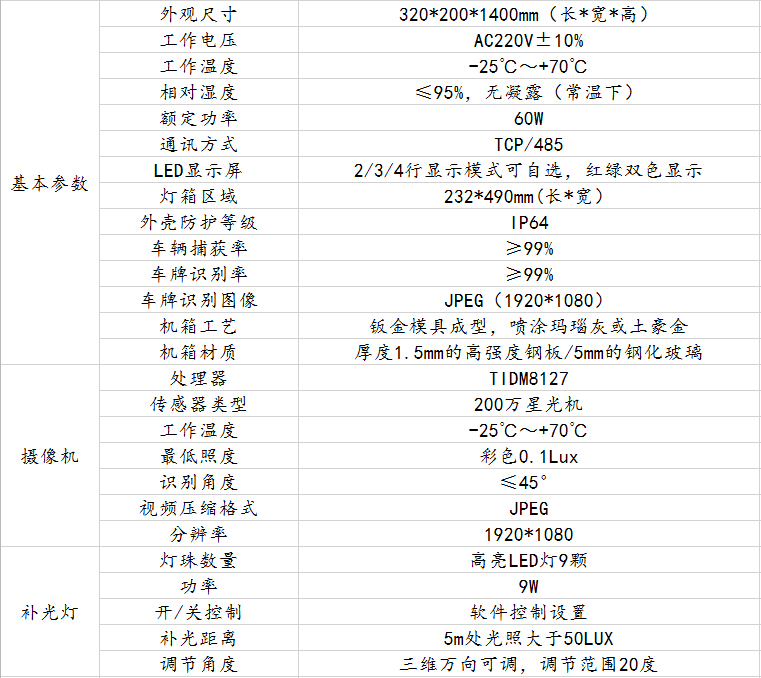 | 基本参数 | 外观尺寸 | 320*200*1400mm（长*宽*高） |
|---|---|---|
|  | 工作电压 | AC220V±10% |
|  | 工作温度 | -25℃～+70℃ |
|  | 相对湿度 | ≤95%，无凝露（常温下） |
|  | 额定功率 | 60W |
|  | 通讯方式 | TCP/485 |
|  | LED显示屏 | 2/3/4行显示模式可自选，红绿双色显示 |
|  | 灯箱区域 | 232*490mm(长*宽) |
|  | 外壳防护等级 | IP64 |
|  | 车辆捕获率 | ≥99% |
|  | 车牌识别率 | ≥99% |
|  | 车牌识别图像 | JPEG（1920*1080） |
|  | 机箱工艺 | 钣金模具成型，喷涂玛瑙灰或土豪金 |
|  | 机箱材质 | 厚度1.5mm的高强度钢板/5mm的钢化玻璃 |
| 摄像机 | 处理器 | TIDM8127 |
|  | 传感器类型 | 200万星光机 |
|  | 工作温度 | -25℃～+70℃ |
|  | 最低照度 | 彩色0.1Lux |
|  | 识别角度 | ≤45° |
|  | 视频压缩格式 | JPEG |
|  | 分辨率 | 1920*1080 |
| 补光灯 | 灯珠数量 | 高亮LED灯9颗 |
|  | 功率 | 9W |
|  | 开/关控制 | 软件控制设置 |
|  | 补光距离 | 5m处光照大于50LUX |
|  | 调节角度 | 三维万向可调，调节范围20度 |